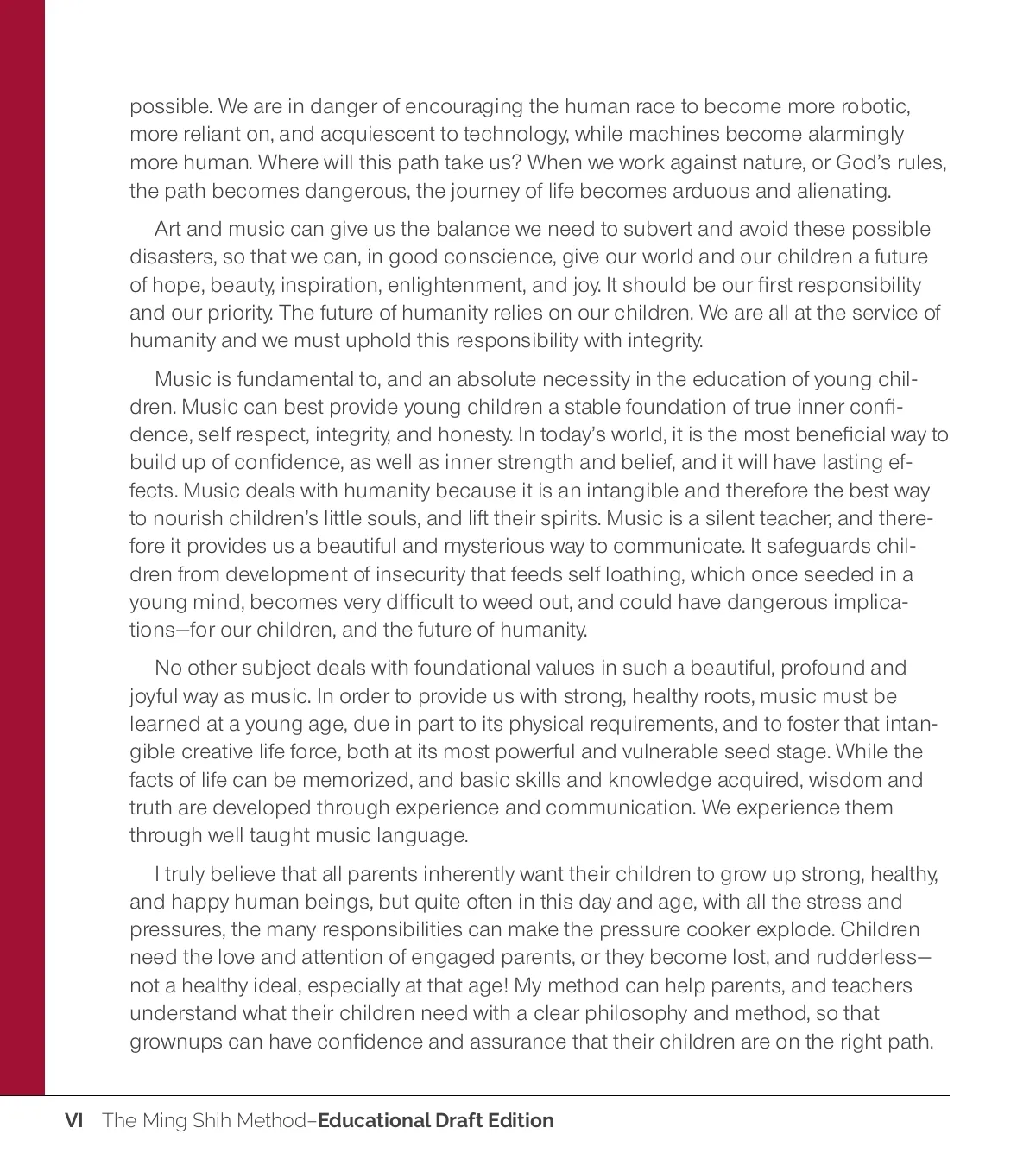 possible. We are in danger of encouraging the human race to become more robotic, more reliant on, and acquiescent to technology, while machines become alarmingly more human. Where will this path take us? When we work against nature, or God's rules, the path becomes dangerous, the journey of life becomes arduous and alienating.

Art and music can give us the balance we need to subvert and avoid these possible disasters, so that we can, in good conscience, give our world and our children a future of hope, beauty, inspiration, enlightenment, and joy. It should be our first responsibility and our priority. The future of humanity relies on our children. We are all at the service of humanity and we must uphold this responsibility with integrity.

Music is fundamental to, and an absolute necessity in the education of young children. Music can best provide young children a stable foundation of true inner confidence, self respect, integrity, and honesty. In today's world, it is the most beneficial way to build up of confidence, as well as inner strength and belief, and it will have lasting effects. Music deals with humanity because it is an intangible and therefore the best way to nourish children's little souls, and lift their spirits. Music is a silent teacher, and therefore it provides us a beautiful and mysterious way to communicate. It safeguards children from development of insecurity that feeds self loathing, which once seeded in a young mind, becomes very difficult to weed out, and could have dangerous implications—for our children, and the future of humanity.

No other subject deals with foundational values in such a beautiful, profound and joyful way as music. In order to provide us with strong, healthy roots, music must be learned at a young age, due in part to its physical requirements, and to foster that intangible creative life force, both at its most powerful and vulnerable seed stage. While the facts of life can be memorized, and basic skills and knowledge acquired, wisdom and truth are developed through experience and communication. We experience them through well taught music language.

I truly believe that all parents inherently want their children to grow up strong, healthy, and happy human beings, but quite often in this day and age, with all the stress and pressures, the many responsibilities can make the pressure cooker explode. Children need the love and attention of engaged parents, or they become lost, and rudderless—not a healthy ideal, especially at that age! My method can help parents, and teachers understand what their children need with a clear philosophy and method, so that grownups can have confidence and assurance that their children are on the right path.

VI The Ming Shih Method–Educational Draft Edition